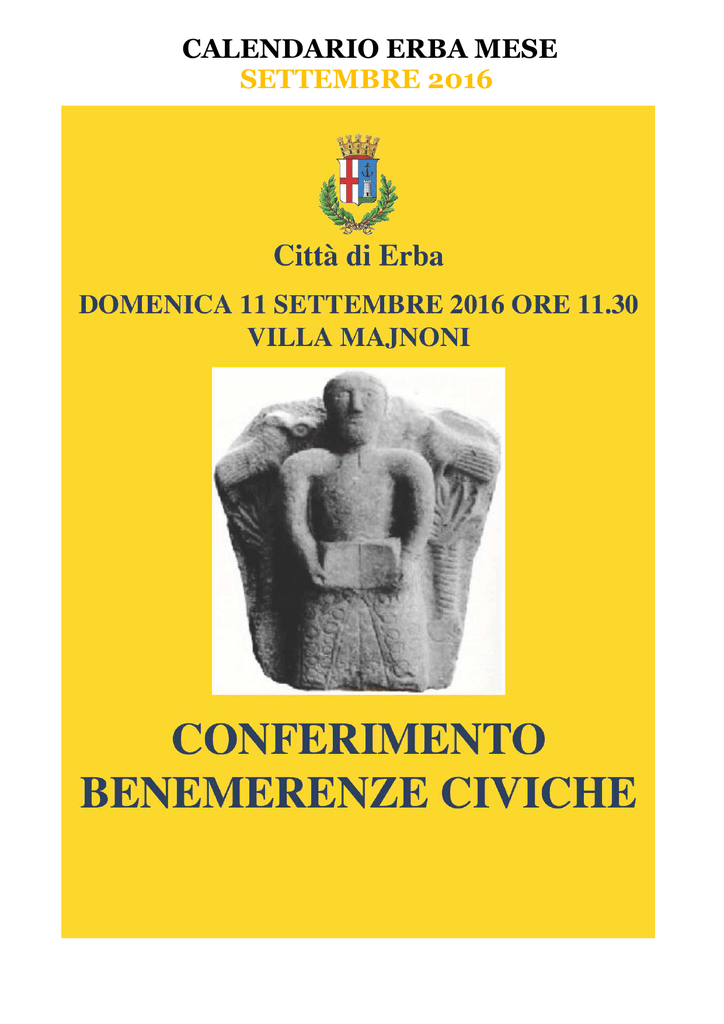 CALENDARIO ERBA MESE
SETTEMBRE 2016

Città di Erba

DOMENICA 11 SETTEMBRE 2016 ORE 11.30
VILLA MAJNONI

CONFERIMENTO
BENEMERENZE CIVICHE